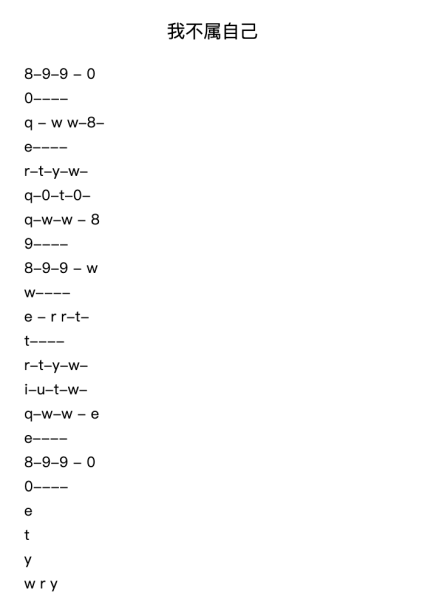 我不属自己

8–9–9 – 0
0––––
q – w w–8–
e––––
r–t–y–w–
q–0–t–0–
q–w–w – 8
9––––
8–9–9 – w
w––––
e – r r–t–
t––––
r–t–y–w–
i–u–t–w–
q–w–w – e
e––––
8–9–9 – 0
0––––
e
t
y
w r y